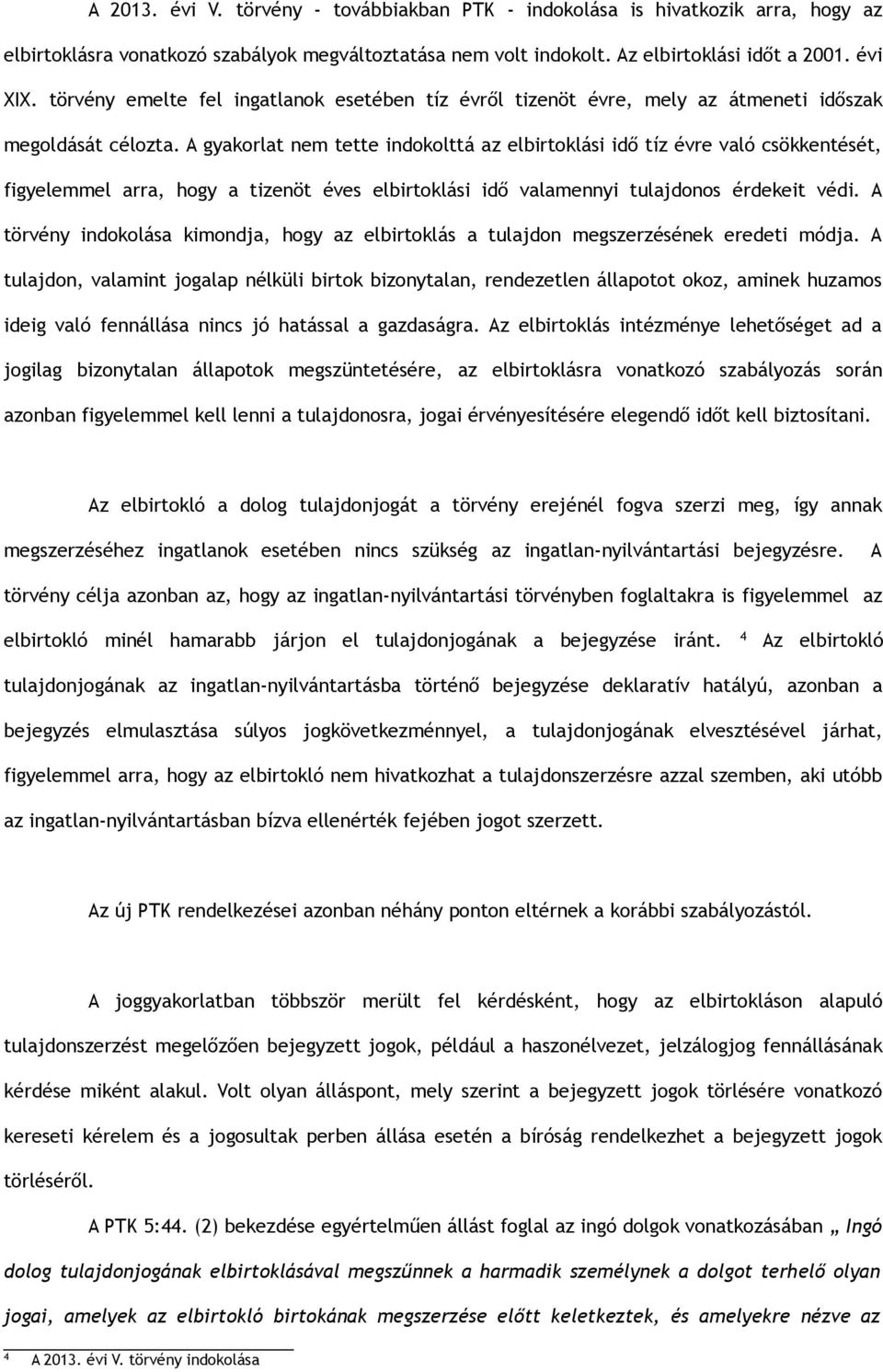 A 2013. évi V. törvény - továbbiakban PTK - indokolása is hivatkozik arra, hogy az elbirtoklásra vonatkozó szabályok megváltoztatása nem volt indokolt. Az elbirtoklási időt a 2001. évi XIX. törvény emelte fel ingatlanok esetében tíz évről tizenöt évre, mely az átmeneti időszak megoldását célozta. A gyakorlat nem tette indokolttá az elbirtoklási idő tíz évre való csökkentését, figyelemmel arra, hogy a tizenöt éves elbirtoklási idő valamennyi tulajdonos érdekeit védi. A törvény indokolása kimondja, hogy az elbirtoklás a tulajdon megszerzésének eredeti módja. A tulajdon, valamint jogalap nélküli birtok bizonytalan, rendezetlen állapotot okoz, aminek huzamos ideig való fennállása nincs jó hatással a gazdaságra. Az elbirtoklás intézménye lehetőséget ad a jogilag bizonytalan állapotok megszüntetésére, az elbirtoklásra vonatkozó szabályozás során azonban figyelemmel kell lenni a tulajdonosra, jogai érvényesítésére elegendő időt kell biztosítani.

Az elbirtokló a dolog tulajdonjogát a törvény erejénél fogva szerzi meg, így annak megszerzéséhez ingatlanok esetében nincs szükség az ingatlan-nyilvántartási bejegyzésre. A törvény célja azonban az, hogy az ingatlan-nyilvántartási törvényben foglaltakra is figyelemmel az elbirtokló minél hamarabb járjon el tulajdonjogának a bejegyzése iránt. $^4$ Az elbirtokló tulajdonjogának az ingatlan-nyilvántartásba történő bejegyzése deklaratív hatályú, azonban a bejegyzés elmulasztása súlyos jogkövetkezménnyel, a tulajdonjogának elvesztésével járhat, figyelemmel arra, hogy az elbirtokló nem hivatkozhat a tulajdonszerzésre azzal szemben, aki utóbb az ingatlan-nyilvántartásban bízva ellenérték fejében jogot szerzett.

Az új PTK rendelkezései azonban néhány ponton eltérnek a korábbi szabályozástól.

A joggyakorlatban többször merült fel kérdésként, hogy az elbirtokláson alapuló tulajdonszerzést megelőzően bejegyzett jogok, például a haszonélvezet, jelzálogjog fennállásának kérdése miként alakul. Volt olyan álláspont, mely szerint a bejegyzett jogok törlésére vonatkozó kereseti kérelem és a jogosultak perben állása esetén a bíróság rendelkezhet a bejegyzett jogok törléséről.

A PTK 5:44. (2) bekezdése egyértelműen állást foglal az ingó dolgok vonatkozásában „ Ingó dolog tulajdonjogának elbirtoklásával megszűnnek a harmadik személynek a dolgot terhelő olyan jogai, amelyek az elbirtokló birtokának megszerzése előtt keletkeztek, és amelyekre nézve az

$^4$ A 2013. évi V. törvény indokolása